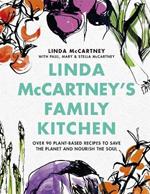 LINDA McCARTNEY
WITH PAUL, MARY & STELLA McCARTNEY

LINDA McCARTNEY'S FAMILY KITCHEN

OVER 90 PLANT-BASED RECIPES TO SAVE THE PLANET AND NOURISH THE SOUL